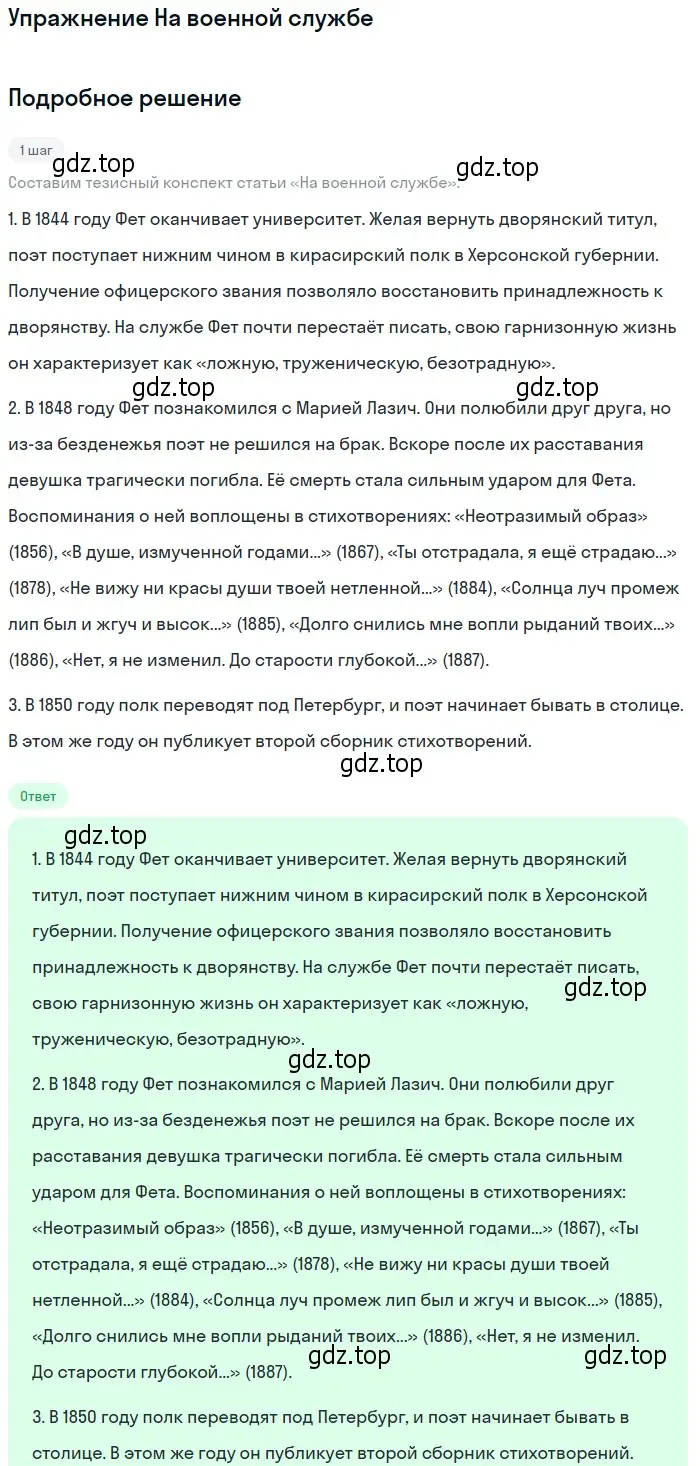 Упражнение На военной службе

Подробное решение

1 шаг

gdz.top gdz.top

Составим тезисный конспект статьи «На военной службе».

1. В 1844 году Фет оканчивает университет. Желая вернуть дворянский титул, поэт поступает нижним чином в кирасирский полк в Херсонской губернии. Получение офицерского звания позволяло восстановить принадлежность к дворянству. На службе Фет почти перестаёт писать, свою гарнизонную жизнь он характеризует как «ложную, труженическую, безотрадную».

gdz.top gdz.top

2. В 1848 году Фет познакомился с Марией Лазич. Они полюбили друг друга, но из-за безденежья поэт не решился на брак. Вскоре после их расставания девушка трагически погибла. Её смерть стала сильным ударом для Фета. Воспоминания о ней воплощены в стихотворениях: «Неотразимый образ» (1856), «В душе, измученной годами...» (1867), «Ты отстрадала, я ещё страдаю...» (1878), «Не вижу ни красы души твоей нетленной...» (1884), «Солнца луч промеж лип был и жгуч и высок...» (1885), «Долго снились мне вопли рыданий твоих...» (1886), «Нет, я не изменил. До старости глубокой...» (1887).

3. В 1850 году полк переводят под Петербург, и поэт начинает бывать в столице. В этом же году он публикует второй сборник стихотворений.

gdz.top

Ответ

gdz.top

1. В 1844 году Фет оканчивает университет. Желая вернуть дворянский титул, поэт поступает нижним чином в кирасирский полк в Херсонской губернии. Получение офицерского звания позволяло восстановить принадлежность к дворянству. На службе Фет почти перестаёт писать, свою гарнизонную жизнь он характеризует как «ложную, труженическую, безотрадную».

gdz.top

gdz.top

2. В 1848 году Фет познакомился с Марией Лазич. Они полюбили друг друга, но из-за безденежья поэт не решился на брак. Вскоре после их расставания девушка трагически погибла. Её смерть стала сильным ударом для Фета. Воспоминания о ней воплощены в стихотворениях: «Неотразимый образ» (1856), «В душе, измученной годами...» (1867), «Ты отстрадала, я ещё страдаю...» (1878), «Не вижу ни красы души твоей нетленной...» (1884), «Солнца луч промеж лип был и жгуч и высок...» (1885), «Долго снились мне вопли рыданий твоих...» (1886), «Нет, я не изменил. До старости глубокой...» (1887).

gdz.top gdz.top

3. В 1850 году полк переводят под Петербург, и поэт начинает бывать в столице. В этом же году он публикует второй сборник стихотворений.